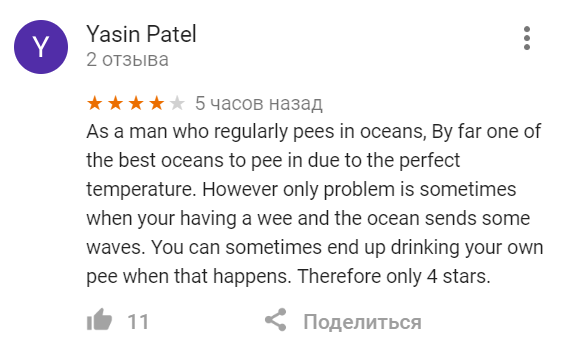 Y

Yasin Patel
2 отзыва

★★★★★ 5 часов назад
As a man who regularly pees in oceans, By far one of the best oceans to pee in due to the perfect temperature. However only problem is sometimes when your having a wee and the ocean sends some waves. You can sometimes end up drinking your own pee when that happens. Therefore only 4 stars.

11 Поделиться